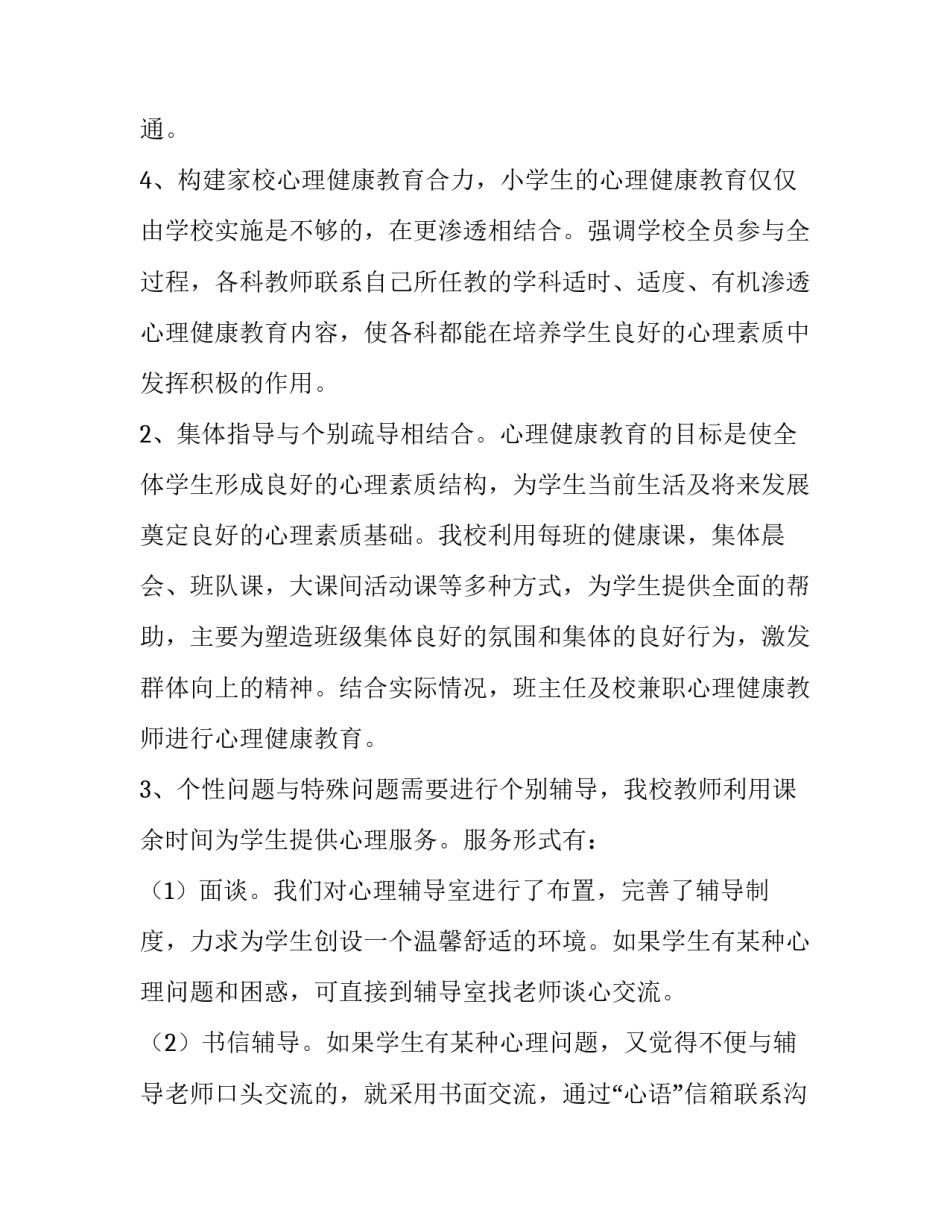 通。

4、构建家校心理健康教育合力，小学生的心理健康教育仅仅由学校实施是不够的，在更渗透相结合。强调学校全员参与全过程，各科教师联系自己所任教的学科适时、适度、有机渗透心理健康教育内容，使各科都能在培养学生良好的心理素质中发挥积极的作用。

2、集体指导与个别疏导相结合。心理健康教育的目标是使全体学生形成良好的心理素质结构，为学生当前生活及将来发展奠定良好的心理素质基础。我校利用每班的健康课，集体晨会、班队课，大课间活动课等多种方式，为学生提供全面的帮助，主要为塑造班级集体良好的氛围和集体的良好行为，激发群体向上的精神。结合实际情况，班主任及校兼职心理健康教师进行心理健康教育。

3、个性问题与特殊问题需要进行个别辅导，我校教师利用课余时间为学生提供心理服务。服务形式有：

（1）面谈。我们对心理辅导室进行了布置，完善了辅导制度，力求为学生创设一个温馨舒适的环境。如果学生有某种心理问题和困惑，可直接到辅导室找老师谈心交流。

（2）书信辅导。如果学生有某种心理问题，又觉得不便与辅导老师口头交流的，就采用书面交流，通过“心语”信箱联系沟